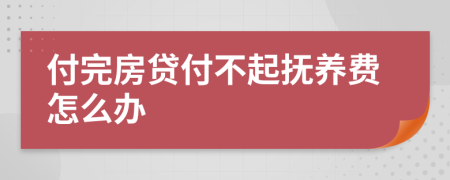 付完房贷付不起抚养费怎么办